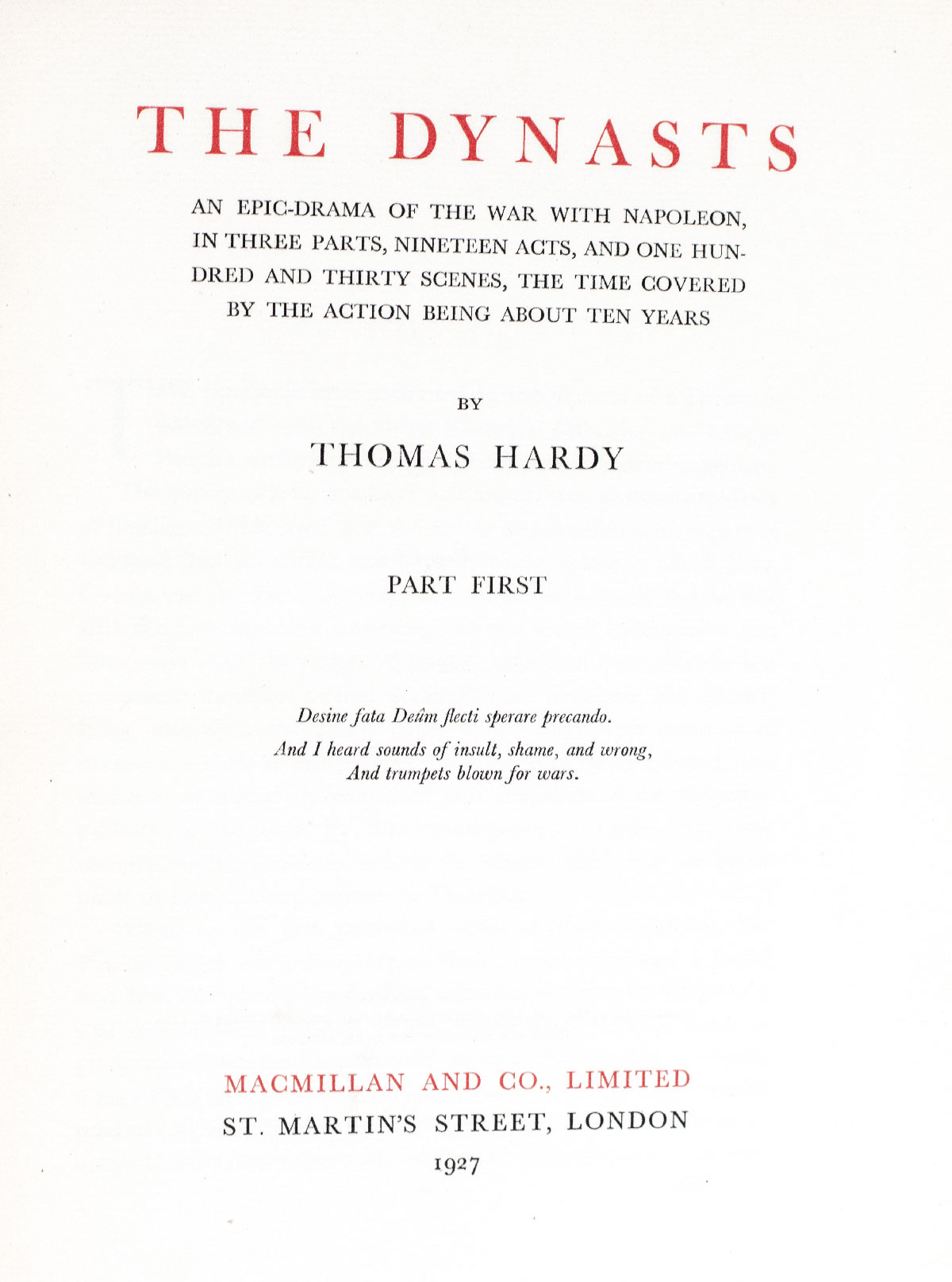 THE DYNASTS

AN EPIC-DRAMA OF THE WAR WITH NAPOLEON, IN THREE PARTS, NINETEEN ACTS, AND ONE HUNDRED AND THIRTY SCENES, THE TIME COVERED BY THE ACTION BEING ABOUT TEN YEARS

BY

THOMAS HARDY

PART FIRST

Desine fata Deûm flecti sperare precando.

And I heard sounds of insult, shame, and wrong,
And trumpets blown for wars.

MACMILLAN AND CO., LIMITED
ST. MARTIN'S STREET, LONDON
1927